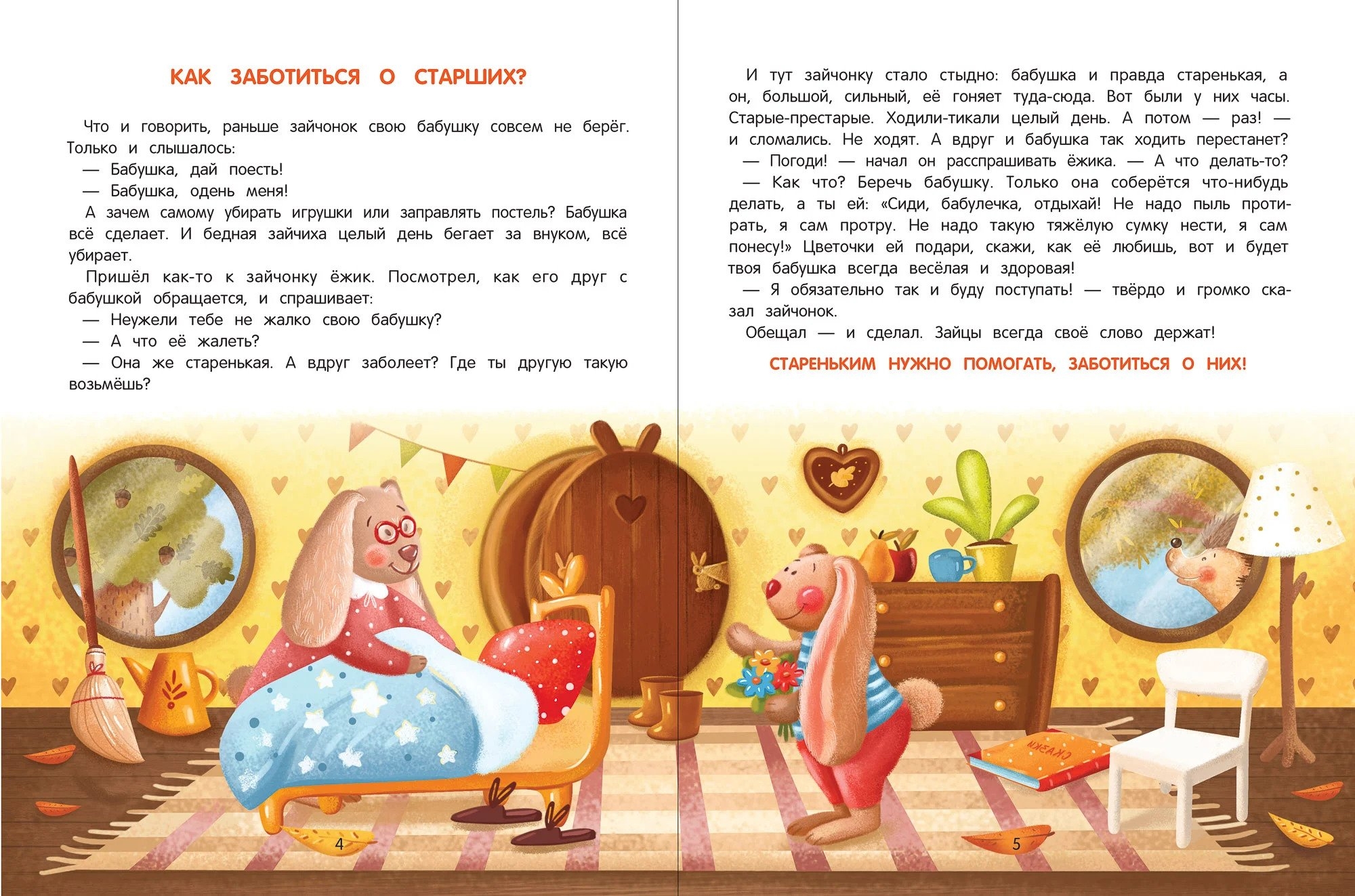 КАК ЗАБОТИТЬСЯ О СТАРШИХ?

Что и говорить, раньше зайчонок свою бабушку совсем не берёг. Только и слышалось:

— Бабушка, дай поесть!

— Бабушка, одень меня!

А зачем самому убирать игрушки или заправлять постель? Бабушка всё сделает. И бедная зайчиха целый день бегает за внуком, всё убирает.

Пришёл как-то к зайчонку ёжик. Посмотрел, как его друг с бабушкой обращается, и спрашивает:

— Неужели тебе не жалко свою бабушку?

— А что её жалеть?

— Она же старенькая. А вдруг заболеет? Где ты другую такую возьмёшь?

4

И тут зайчонку стало стыдно: бабушка и правда старенькая, а он, большой, сильный, её гоняет туда-сюда. Вот были у них часы. Старые-престарые. Ходили-тикали целый день. А потом — раз! — и сломались. Не ходят. А вдруг и бабушка так ходить перестанет?

— Погоди! — начал он расспрашивать ёжика. — А что делать-то?

— Как что? Беречь бабушку. Только она соберётся что-нибудь делать, а ты ей: «Сиди, бабулечка, отдыхай! Не надо пыль протирать, я сам протру. Не надо такую тяжёлую сумку нести, я сам понесу!» Цветочки ей подари, скажи, как её любишь, вот и будет твоя бабушка всегда весёлая и здоровая!

— Я обязательно так и буду поступать! — твёрдо и громко сказал зайчонок.

Обещал — и сделал. Зайцы всегда своё слово держат!

СТАРЕНЬКИМ НУЖНО ПОМОГАТЬ, ЗАБОТИТЬСЯ О НИХ!

СКАЗКИ

5